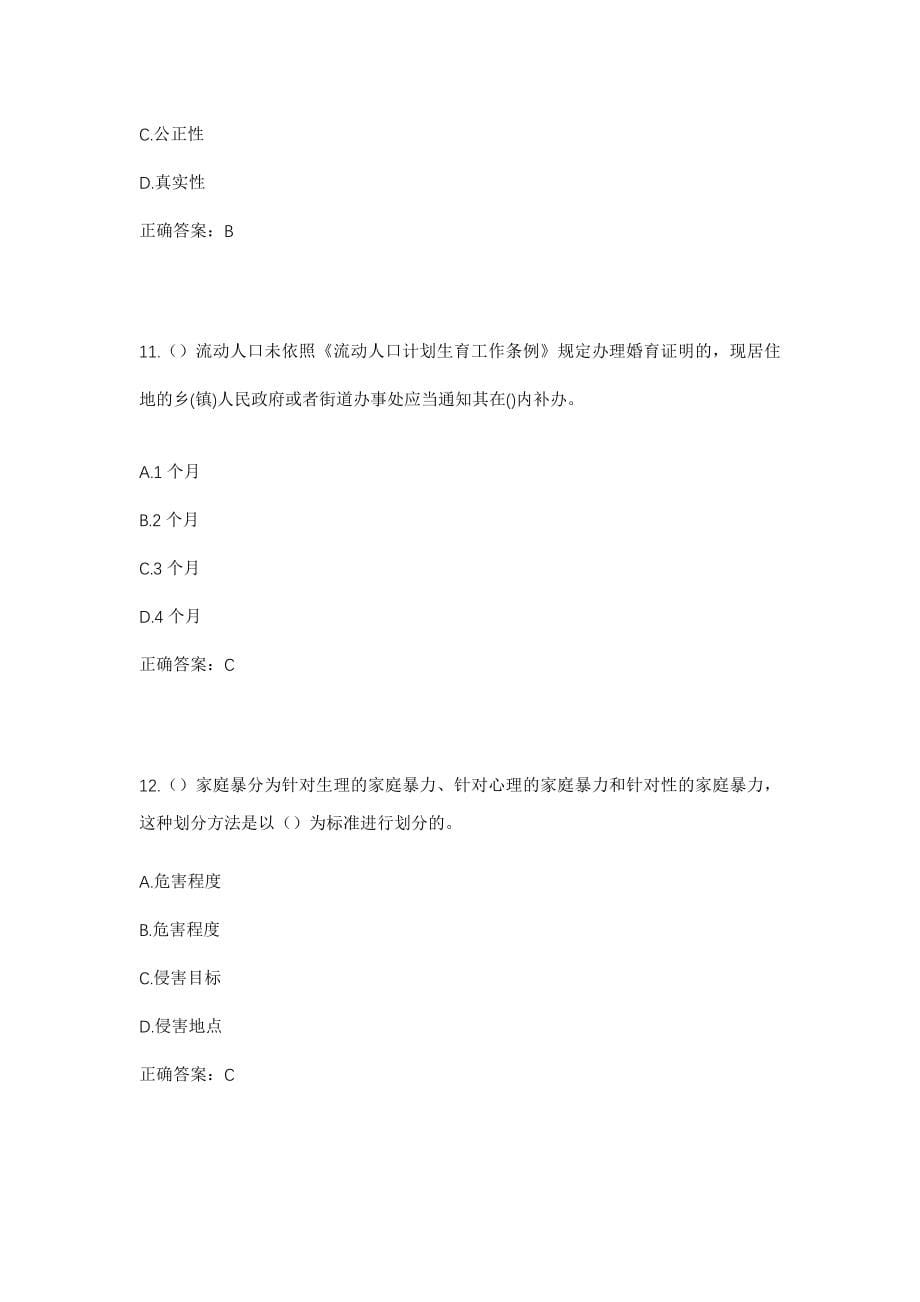 C.公正性

D.真实性

正确答案：B

11.（）流动人口未依照《流动人口计划生育工作条例》规定办理婚育证明的，现居住地的乡(镇)人民政府或者街道办事处应当通知其在()内补办。

A.1 个月

B.2 个月

C.3 个月

D.4 个月

正确答案：C

12.（）家庭暴分为针对生理的家庭暴力、针对心理的家庭暴力和针对性的家庭暴力，这种划分方法是以（）为标准进行划分的。

A.危害程度

B.危害程度

C.侵害目标

D.侵害地点

正确答案：C